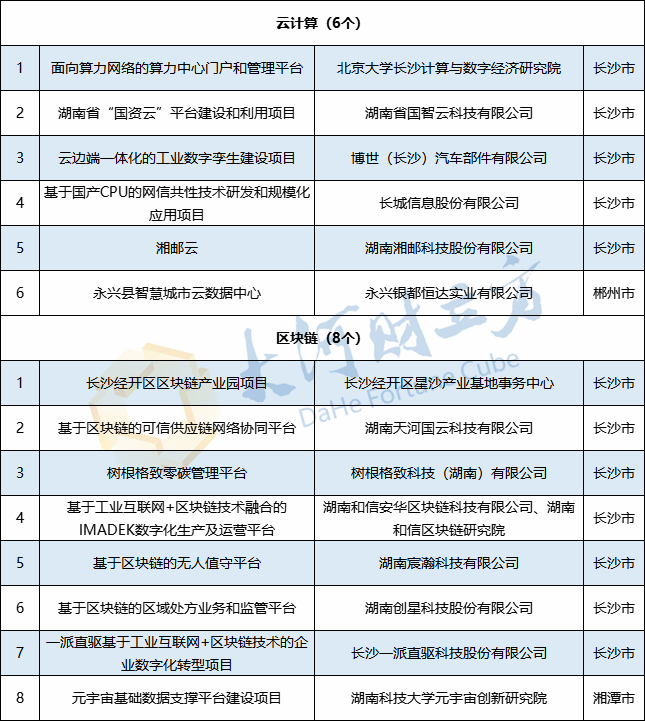 | 云计算（6个） | | | |
|---|---|---|---|
| 1 | 面向算力网络的算力中心门户和管理平台 | 北京大学长沙计算与数字经济研究院 | 长沙市 |
| 2 | 湖南省“国资云”平台建设和利用项目 | 湖南省国智云科技有限公司 | 长沙市 |
| 3 | 云边端一体化的工业数字孪生建设项目 | 博世（长沙）汽车部件有限公司 | 长沙市 |
| 4 | 基于国产CPU的网信共性技术研发和规模化应用项目 | 长城信息股份有限公司 | 长沙市 |
| 5 | 湘邮云 | 湖南湘邮科技股份有限公司 | 长沙市 |
| 6 | 永兴县智慧城市云数据中心 | 永兴银都恒达实业有限公司 | 郴州市 |
| 区块链（8个） | | | |
| 1 | 长沙经开区区块链产业园项目 | 长沙经开区星沙产业基地事务中心 | 长沙市 |
| 2 | 基于区块链的可信供应链网络协同平台 | 湖南天河国云科技有限公司 | 长沙市 |
| 3 | 树根格致零碳管理平台 | 树根格致科技（湖南）有限公司 | 长沙市 |
| 4 | 基于工业互联网+区块链技术融合的IMADEK数字化生产及运营平台 | 湖南和信安华区块链科技有限公司、湖南和信区块链研究院 | 长沙市 |
| 5 | 基于区块链的无人值守平台 | 湖南宸瀚科技有限公司 | 长沙市 |
| 6 | 基于区块链的区域处方业务和监管平台 | 湖南创星科技股份有限公司 | 长沙市 |
| 7 | 一派直驱基于工业互联网+区块链技术的企业数字化转型项目 | 长沙一派直驱科技股份有限公司 | 长沙市 |
| 8 | 元宇宙基础数据支撑平台建设项目 | 湖南科技大学元宇宙创新研究院 | 湘潭市 |

大河财立方
DaHe Fortune Cube